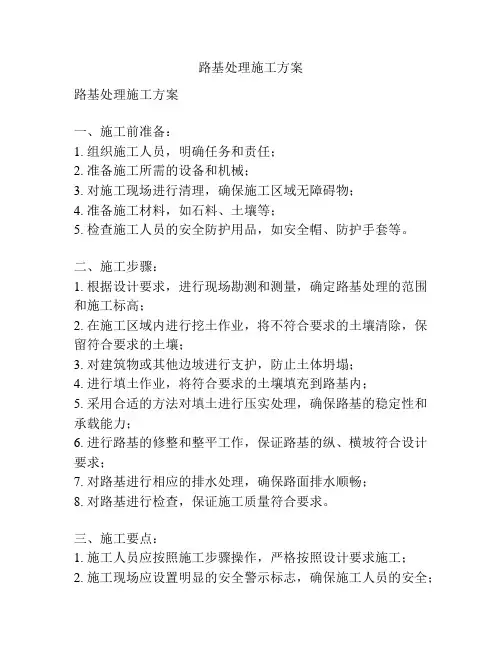 路基处理施工方案

路基处理施工方案

一、施工前准备：
1. 组织施工人员，明确任务和责任；
2. 准备施工所需的设备和机械；
3. 对施工现场进行清理，确保施工区域无障碍物；
4. 准备施工材料，如石料、土壤等；
5. 检查施工人员的安全防护用品，如安全帽、防护手套等。

二、施工步骤：
1. 根据设计要求，进行现场勘测和测量，确定路基处理的范围和施工标高；
2. 在施工区域内进行挖土作业，将不符合要求的土壤清除，保留符合要求的土壤；
3. 对建筑物或其他边坡进行支护，防止土体坍塌；
4. 进行填土作业，将符合要求的土壤填充到路基内；
5. 采用合适的方法对填土进行压实处理，确保路基的稳定性和承载能力；
6. 进行路基的修整和整平工作，保证路基的纵、横坡符合设计要求；
7. 对路基进行相应的排水处理，确保路面排水顺畅；
8. 对路基进行检查，保证施工质量符合要求。

三、施工要点：
1. 施工人员应按照施工步骤操作，严格按照设计要求施工；
2. 施工现场应设置明显的安全警示标志，确保施工人员的安全；